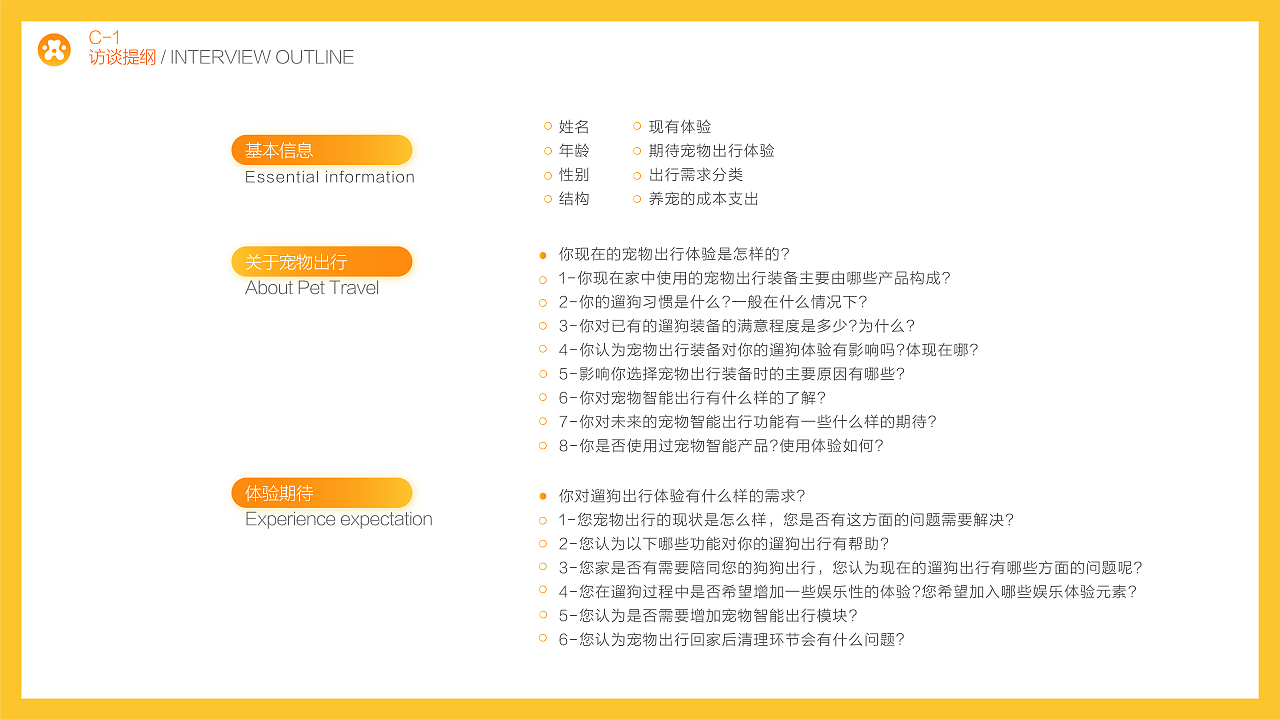 C-1
访谈提纲 / INTERVIEW OUTLINE

基本信息
Essential information

姓名
年龄
性别
结构

现有体验
期待宠物出行体验
出行需求分类
养宠的成本支出

关于宠物出行
About Pet Travel

你现在的宠物出行体验是怎样的?
1-你现在家中使用的宠物出行装备主要由哪些产品构成?
2-你的遛狗习惯是什么?一般在什么情况下?
3-你对已有的遛狗装备的满意程度是多少?为什么?
4-你认为宠物出行装备对你的遛狗体验有影响吗?体现在哪?
5-影响你选择宠物出行装备时的主要原因有哪些?
6-你对宠物智能出行有什么样的了解?
7-你对未来的宠物智能出行功能有一些什么样的期待?
8-你是否使用过宠物智能产品?使用体验如何?

体验期待
Experience expectation

你对遛狗出行体验有什么样的需求?
1-您宠物出行的现状是怎么样，您是否有这方面的问题需要解决?
2-您认为以下哪些功能对你的遛狗出行有帮助?
3-您家是否有需要陪同您的狗狗出行，您认为现在的遛狗出行有哪些方面的问题呢?
4-您在遛狗过程中是否希望增加一些娱乐性的体验?您希望加入哪些娱乐体验元素?
5-您认为是否需要增加宠物智能出行模块?
6-您认为宠物出行回家后清理环节会有什么问题?